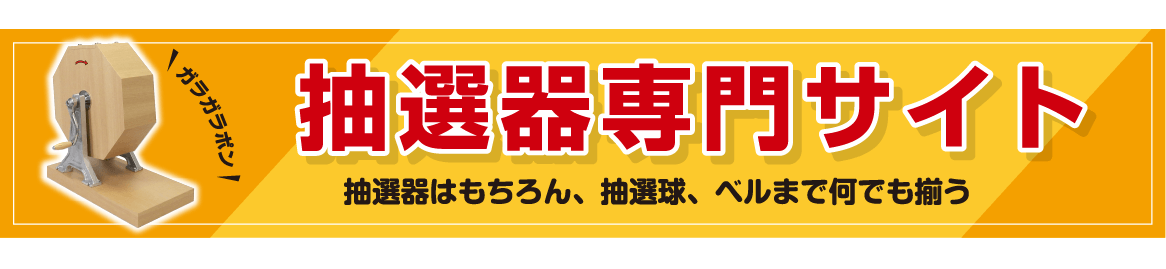 ガラガラポン

抽選器専門サイト

抽選器はもちろん、抽選球、ベルまで何でも揃う